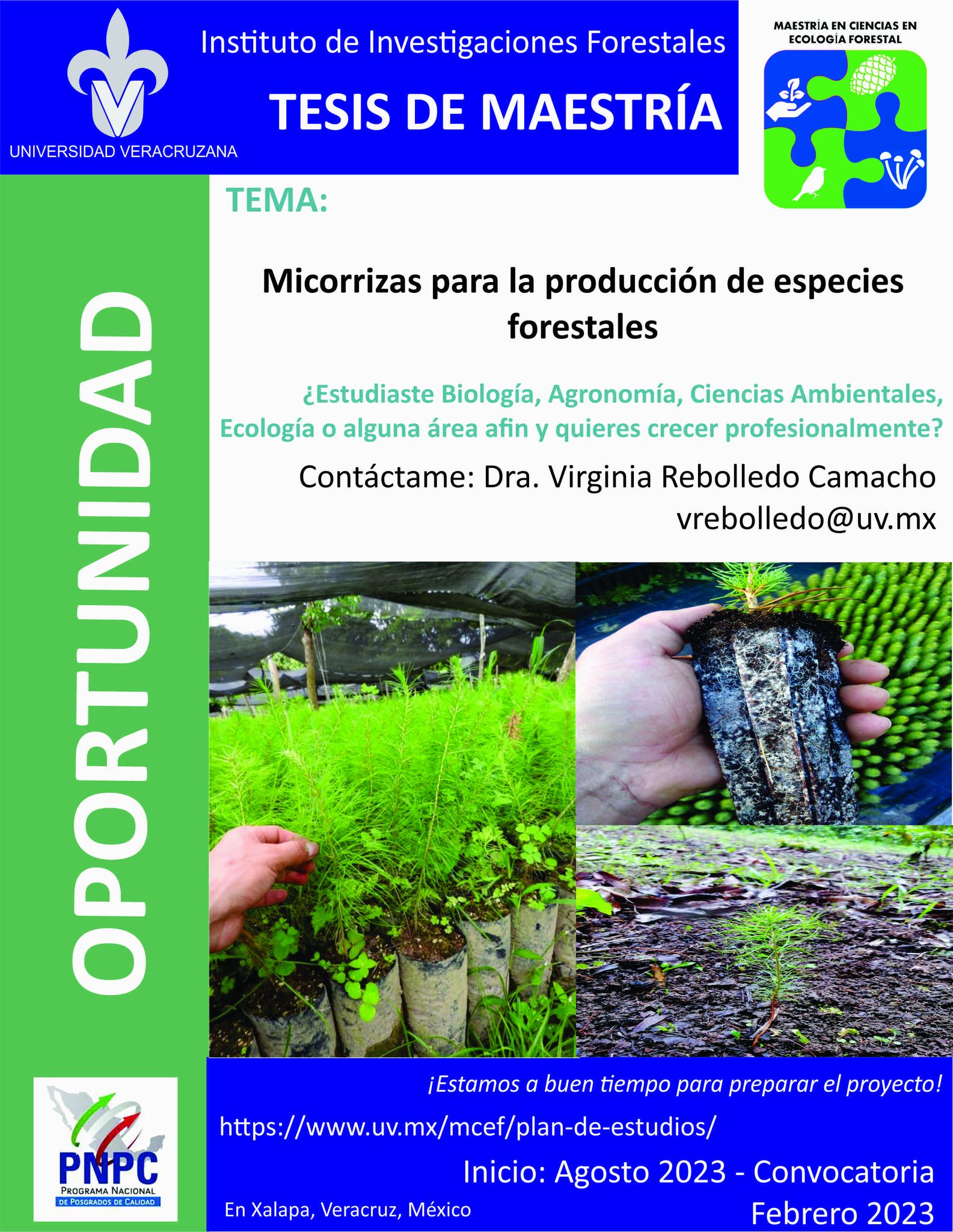 UNIVERSIDAD VERACRUZANA

Instituto de Investigaciones Forestales

TESIS DE MAESTRÍA

MAESTRÍA EN CIENCIAS EN ECOLOGÍA FORESTAL

OPORTUNIDAD

TEMA:

Micorrizas para la producción de especies forestales

¿Estudiaste Biología, Agronomía, Ciencias Ambientales, Ecología o alguna área afin y quieres crecer profesionalmente?

Contáctame: Dra. Virginia Rebolledo Camacho
vrebolledo@uv.mx

PNPC
PROGRAMA NACIONAL DE POSGRADOS DE CALIDAD

¡Estamos a buen tiempo para preparar el proyecto!

https://www.uv.mx/mcef/plan-de-estudios/

Inicio: Agosto 2023 - Convocatoria Febrero 2023

En Xalapa, Veracruz, México